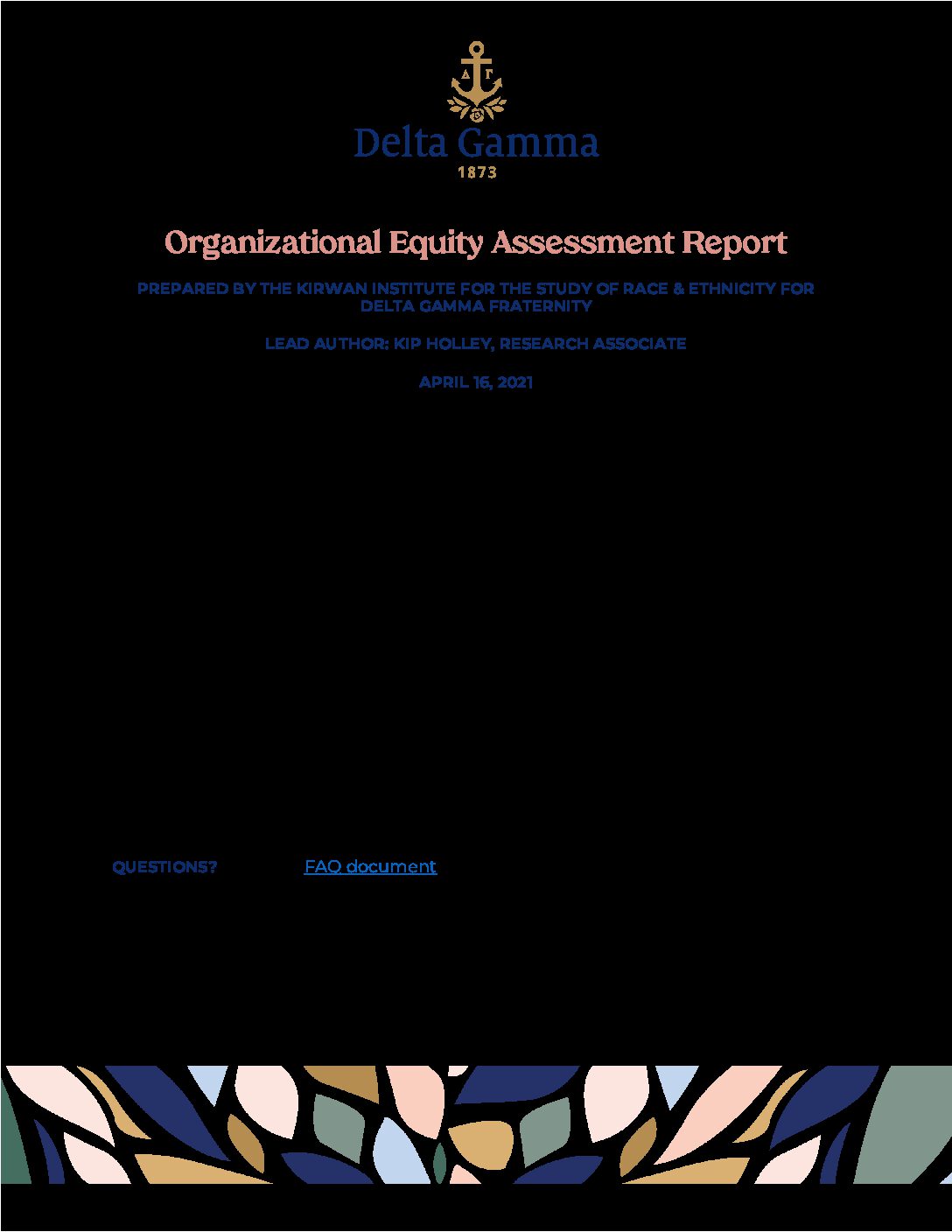 ΔΓ

Delta Gamma
1873

Organizational Equity Assessment Report

PREPARED BY THE KIRWAN INSTITUTE FOR THE STUDY OF RACE & ETHNICITY FOR DELTA GAMMA FRATERNITY

LEAD AUTHOR: KIP HOLLEY, RESEARCH ASSOCIATE

APRIL 16, 2021

QUESTIONS? FAQ document